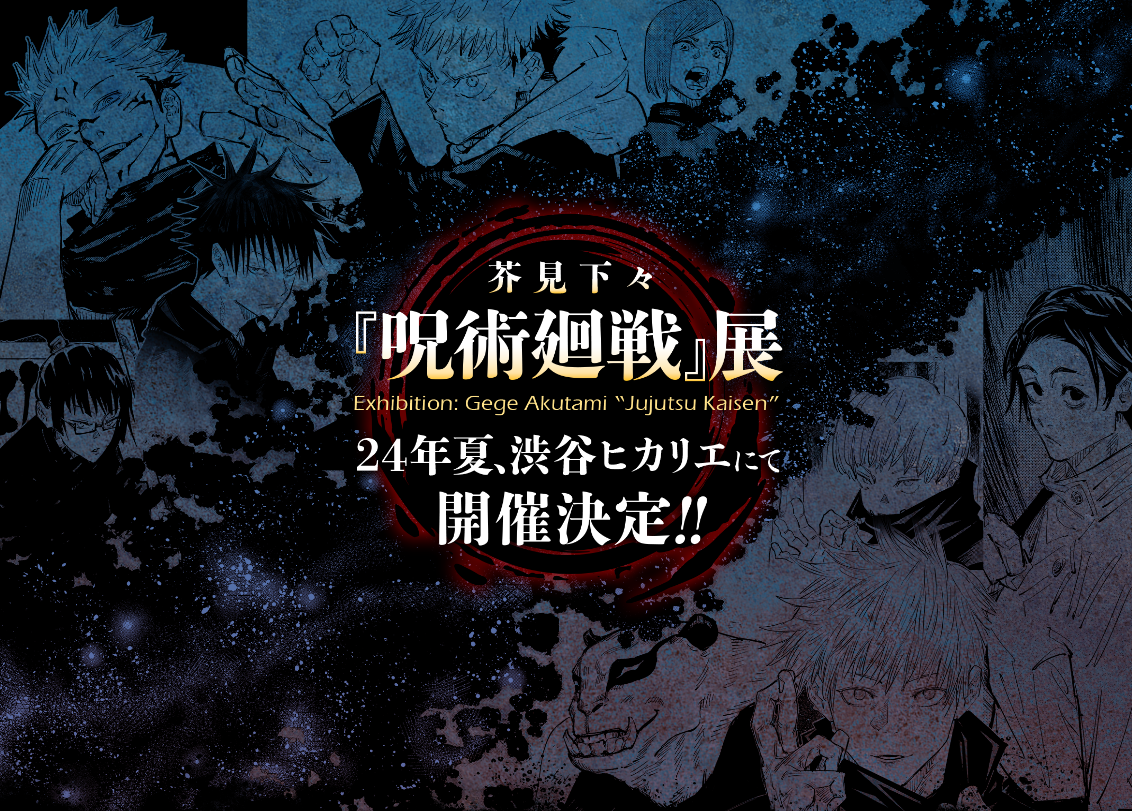 芥見下々
『呪術廻戦』展
Exhibition: Gege Akutami "Jujutsu Kaisen"
24年夏、渋谷ヒカリエにて
開催決定!!